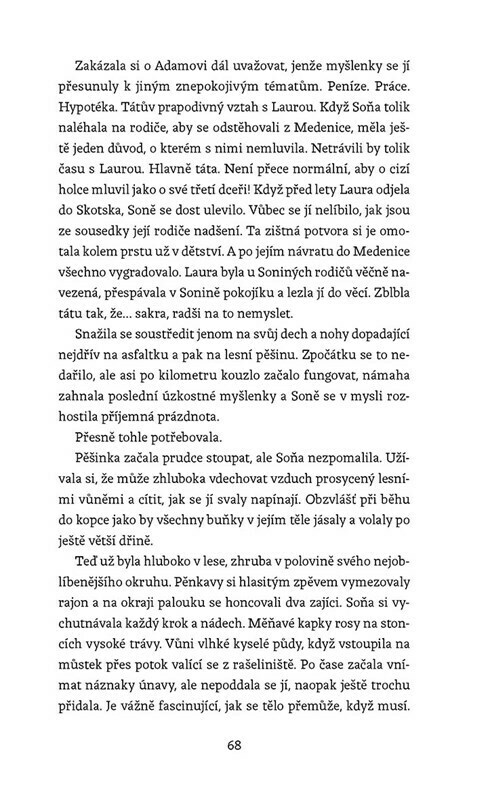 Zakázala si o Adamovi dál uvažovat, jenže myšlenky se jí přesunuly k jiným znepokojivým tématům. Peníze. Práce. Hypotéka. Tátův prapodivný vztah s Laurou. Když Soňa tolik naléhala na rodiče, aby se odstěhovali z Medenice, měla ještě jeden důvod, o kterém s nimi nemluvila. Netrávili by tolik času s Laurou. Hlavně táta. Není přece normální, aby o cizí holce mluvil jako o své třetí dceři! Když před lety Laura odjela do Skotska, Soně se dost ulevilo. Vůbec se jí nelíbilo, jak jsou ze sousedky její rodiče nadšení. Ta zištná potvora si je omotala kolem prstu už v dětství. A po jejím návratu do Medenice všechno vygradovalo. Laura byla u Soniných rodičů věčně navezená, přespávala v Sonině pokojíku a lezla jí do věcí. Zblbla tátu tak, že... sakra, radši na to nemyslet.

Snažila se soustředit jenom na svůj dech a nohy dopadající nejdřív na asfaltku a pak na lesní pěšinu. Zpočátku se to nedařilo, ale asi po kilometru kouzlo začalo fungovat, námaha zahnala poslední úzkostné myšlenky a Soně se v mysli rozhostila příjemná prázdnota.

Přesně tohle potřebovala.

Pěšinka začala prudce stoupat, ale Soňa nezpomalila. Užívala si, že může zhluboka vdechovat vzduch prosycený lesními vůněmi a cítit, jak se jí svaly napínají. Obzvlášť při běhu do kopce jako by všechny buňky v jejím těle jásaly a volaly po ještě větší dřině.

Teď už byla hluboko v lese, zhruba v polovině svého nejoblíbenějšího okruhu. Pěnkavy si hlasitým zpěvem vymezovaly rajon a na okraji palouku se honcovali dva zajíci. Soňa si vychutnávala každý krok a nádech. Měňavé kapky rosy na stoncích vysoké trávy. Vůni vlhké kyselé půdy, když vstoupila na můstek přes potok valící se z rašeliniště. Po čase začala vnímat náznaky únavy, ale nepoddala se jí, naopak ještě trochu přidala. Je vážně fascinující, jak se tělo přemůže, když musí.

68